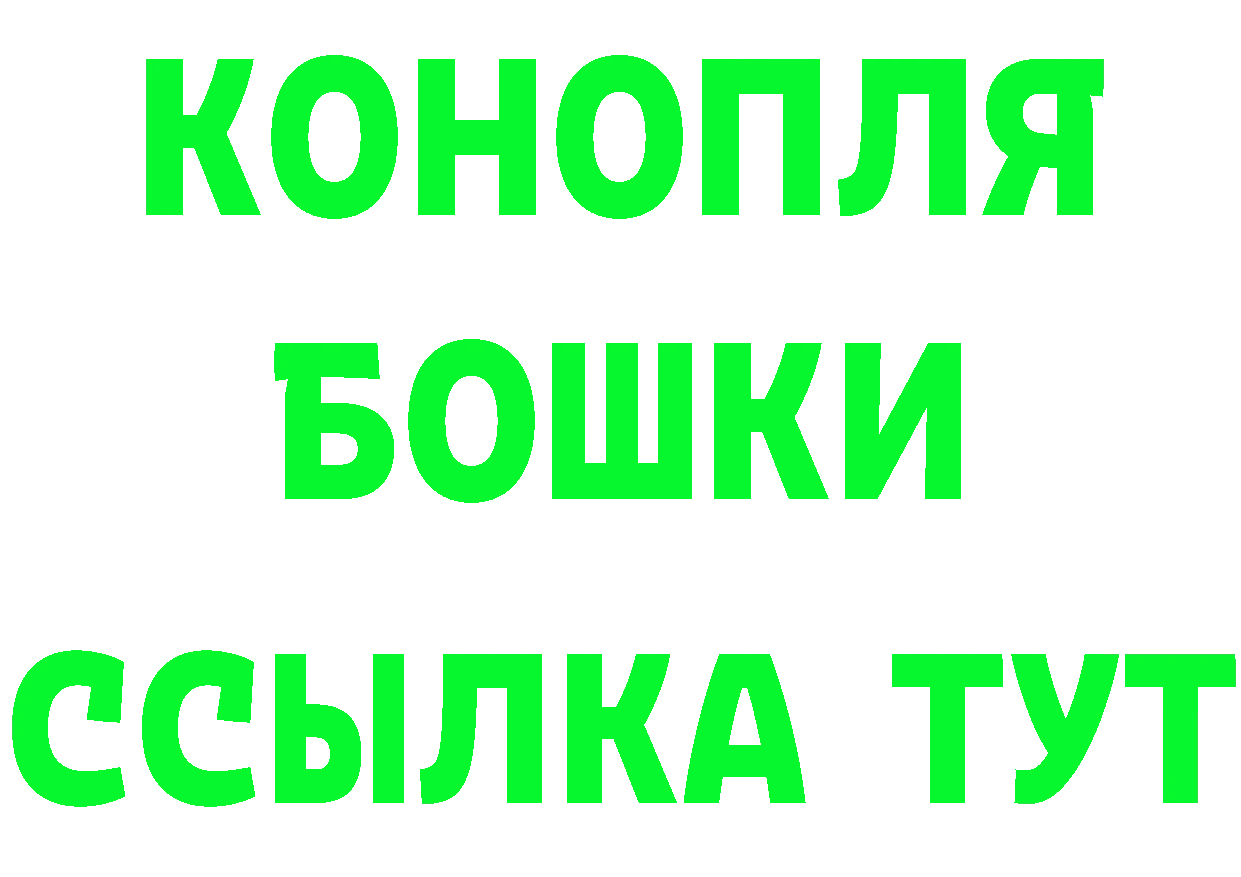 КОНОПЛЯ
БОШКИ
ССЫЛКА ТУТ